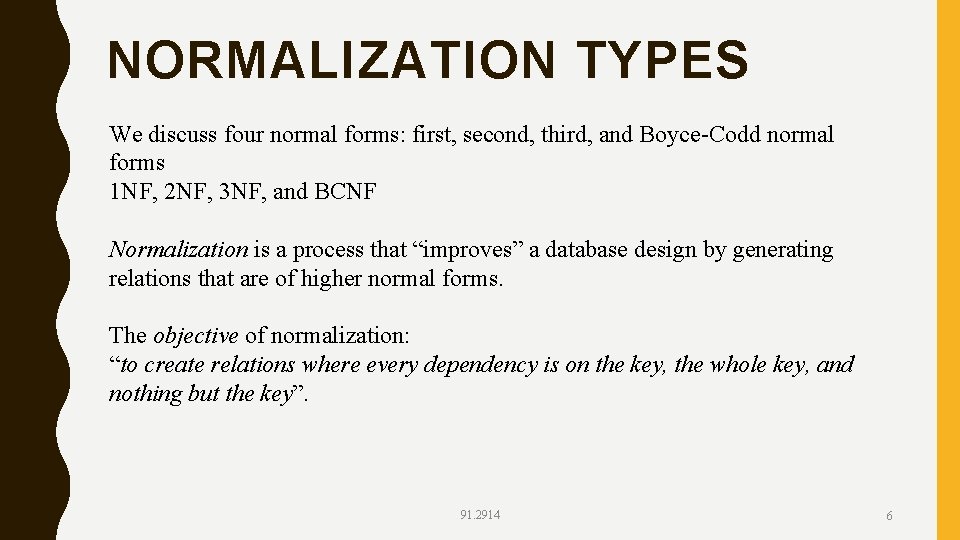 NORMALIZATION TYPES

We discuss four normal forms: first, second, third, and Boyce-Codd normal forms
1NF, 2NF, 3NF, and BCNF

Normalization is a process that “improves” a database design by generating relations that are of higher normal forms.

The objective of normalization:
“to create relations where every dependency is on the key, the whole key, and nothing but the key”.

91.2914

6